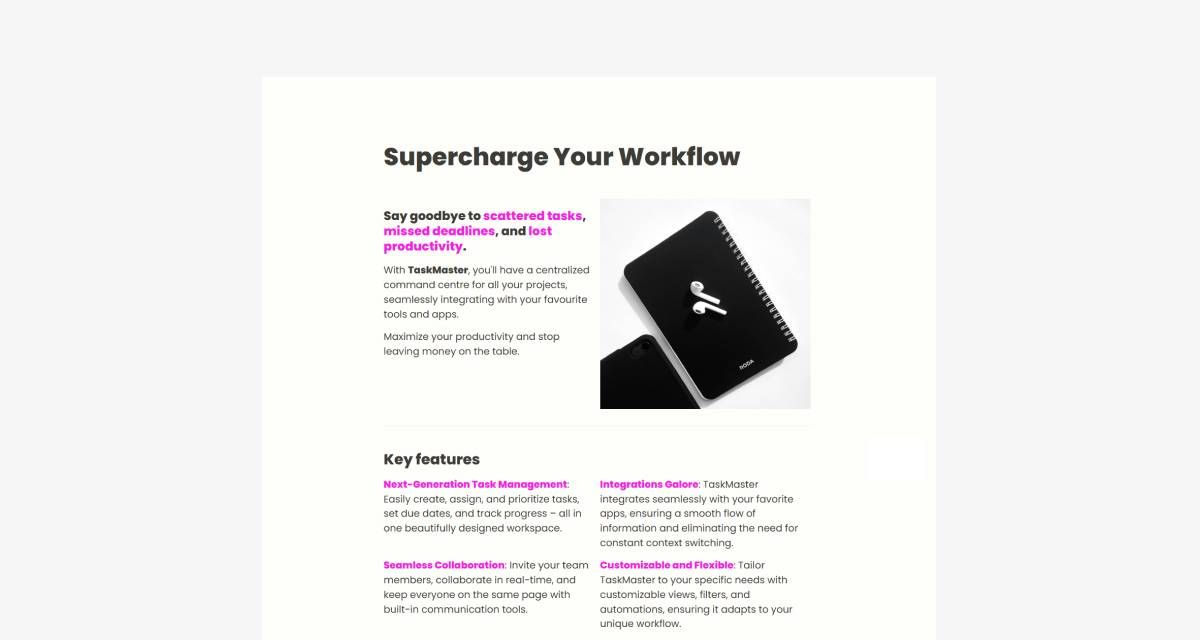 Supercharge Your Workflow

Say goodbye to scattered tasks, missed deadlines, and lost productivity.

With TaskMaster, you'll have a centralized command centre for all your projects, seamlessly integrating with your favourite tools and apps.

Maximize your productivity and stop leaving money on the table.

Key features

Next-Generation Task Management: Easily create, assign, and prioritize tasks, set due dates, and track progress – all in one beautifully designed workspace.

Seamless Collaboration: Invite your team members, collaborate in real-time, and keep everyone on the same page with built-in communication tools.

Integrations Galore: TaskMaster integrates seamlessly with your favorite apps, ensuring a smooth flow of information and eliminating the need for constant context switching.

Customizable and Flexible: Tailor TaskMaster to your specific needs with customizable views, filters, and automations, ensuring it adapts to your unique workflow.